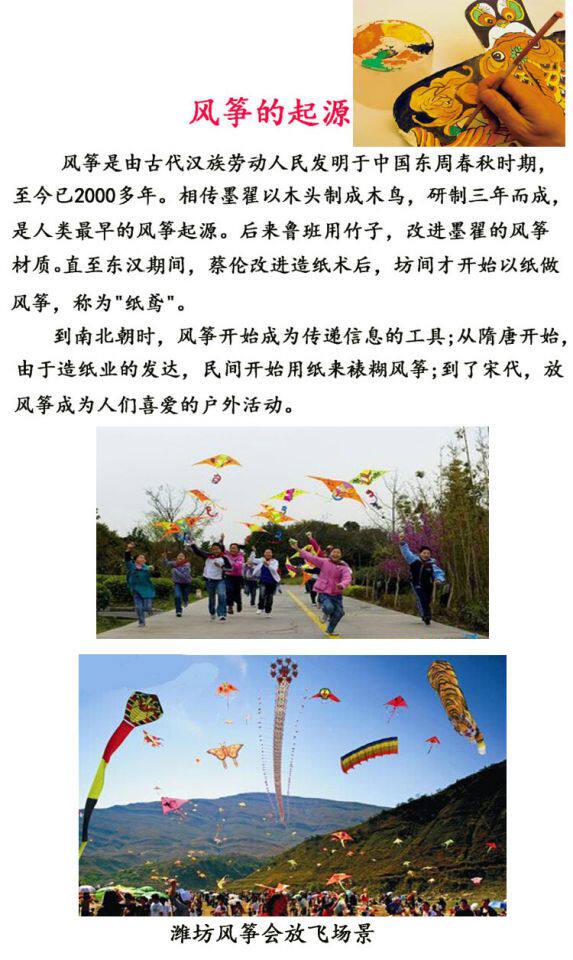 风筝的起源

风筝是由古代汉族劳动人民发明于中国东周春秋时期，至今已2000多年。相传墨翟以木头制成木鸟，研制三年而成，是人类最早的风筝起源。后来鲁班用竹子，改进墨翟的风筝材质。直至东汉期间，蔡伦改进造纸术后，坊间才开始以纸做风筝，称为“纸鸢”。

到南北朝时，风筝开始成为传递信息的工具；从隋唐开始，由于造纸业的发达，民间开始用纸来裱糊风筝；到了宋代，放风筝成为人们喜爱的户外活动。

潍坊风筝会放飞场景